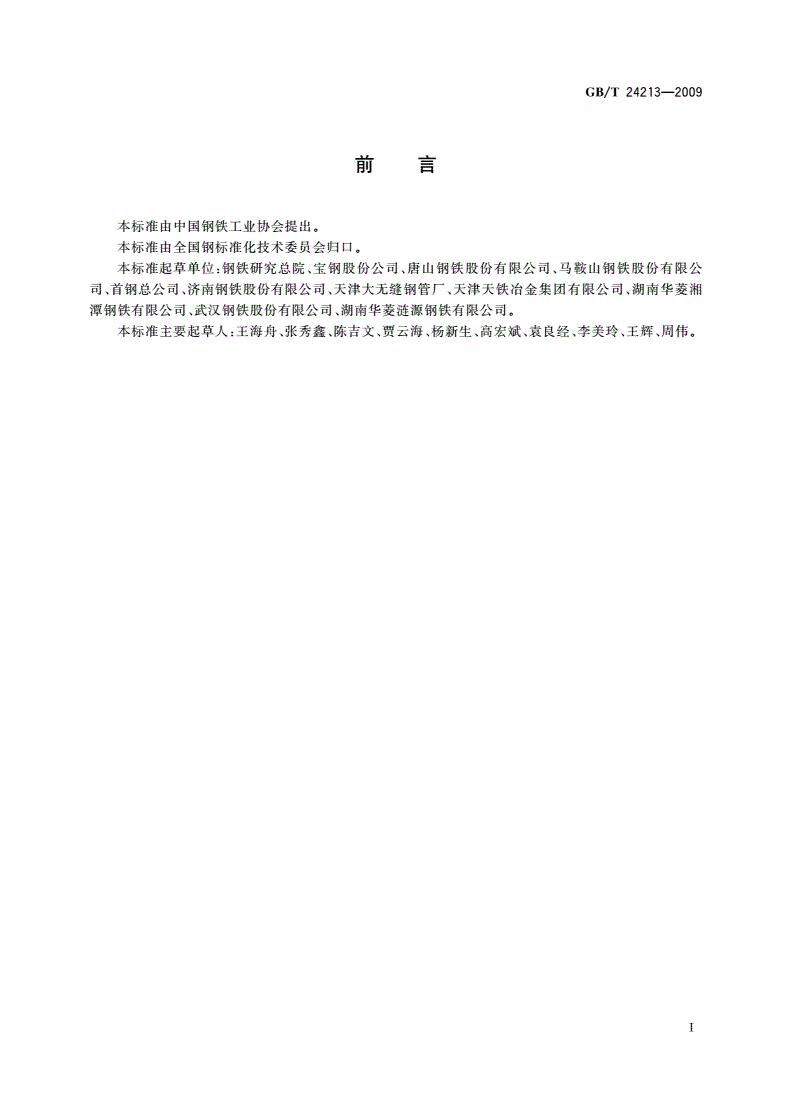 GB/T 24213—2009

前　言

本标准由中国钢铁工业协会提出。

本标准由全国钢标准化技术委员会归口。

本标准起草单位：钢铁研究总院、宝钢股份公司、唐山钢铁股份有限公司、马鞍山钢铁股份有限公司、首钢总公司、济南钢铁股份有限公司、天津大无缝钢管厂、天津天铁冶金集团有限公司、湖南华菱湘潭钢铁有限公司、武汉钢铁股份有限公司、湖南华菱涟源钢铁有限公司。

本标准主要起草人：王海舟、张秀鑫、陈吉文、贾云海、杨新生、高宏斌、袁良经、李美玲、王辉、周伟。

I